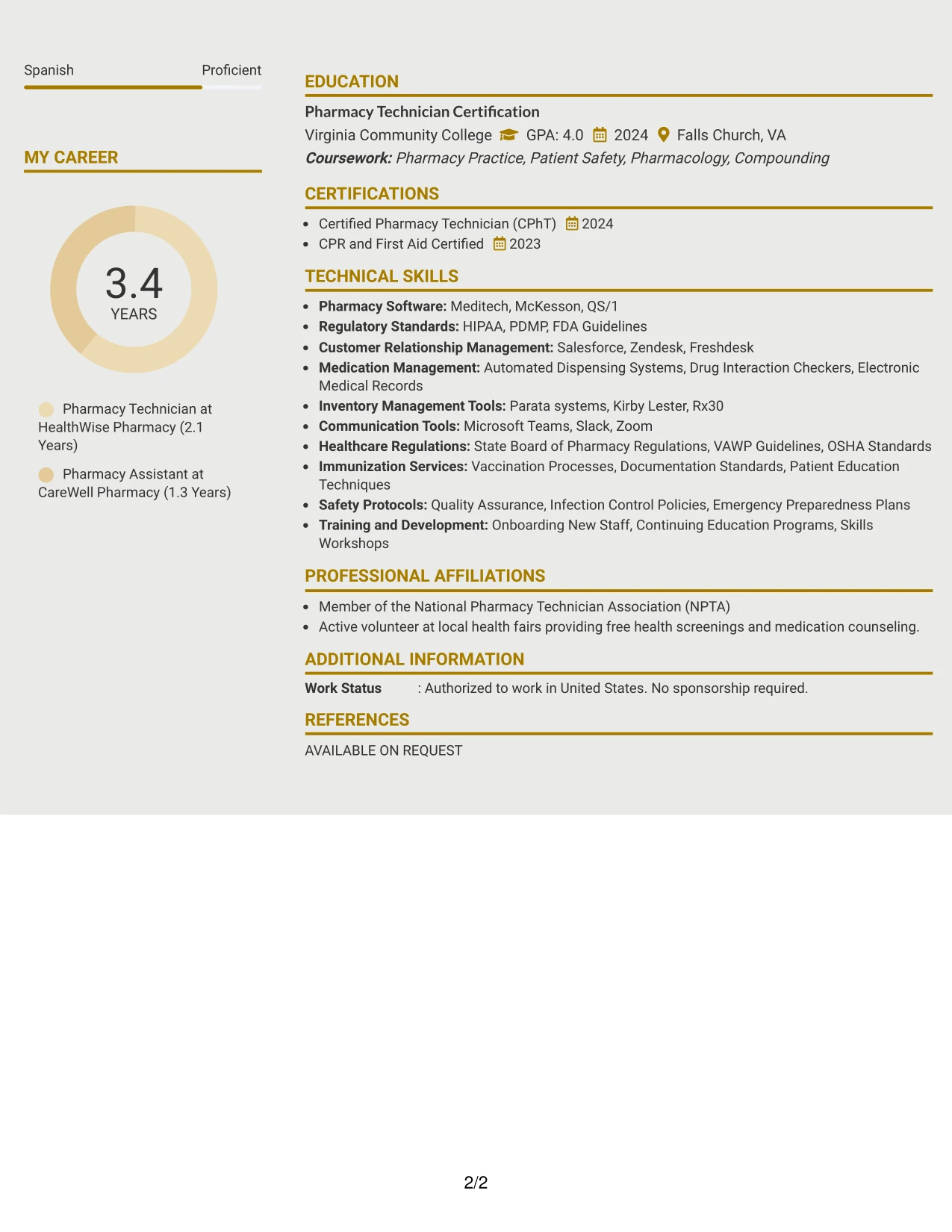 Spanish Proficient

MY CAREER

3.4
YEARS

Pharmacy Technician at HealthWise Pharmacy (2.1 Years)

Pharmacy Assistant at CareWell Pharmacy (1.3 Years)

EDUCATION

Pharmacy Technician Certification

Virginia Community College GPA: 4.0 2024 Falls Church, VA

Coursework: Pharmacy Practice, Patient Safety, Pharmacology, Compounding

CERTIFICATIONS

• Certified Pharmacy Technician (CPhT) 2024
• CPR and First Aid Certified 2023

TECHNICAL SKILLS

• Pharmacy Software: Meditech, McKesson, QS/1
• Regulatory Standards: HIPAA, PDMP, FDA Guidelines
• Customer Relationship Management: Salesforce, Zendesk, Freshdesk
• Medication Management: Automated Dispensing Systems, Drug Interaction Checkers, Electronic Medical Records
• Inventory Management Tools: Parata systems, Kirby Lester, Rx30
• Communication Tools: Microsoft Teams, Slack, Zoom
• Healthcare Regulations: State Board of Pharmacy Regulations, VAWP Guidelines, OSHA Standards
• Immunization Services: Vaccination Processes, Documentation Standards, Patient Education Techniques
• Safety Protocols: Quality Assurance, Infection Control Policies, Emergency Preparedness Plans
• Training and Development: Onboarding New Staff, Continuing Education Programs, Skills Workshops

PROFESSIONAL AFFILIATIONS

• Member of the National Pharmacy Technician Association (NPTA)
• Active volunteer at local health fairs providing free health screenings and medication counseling.

ADDITIONAL INFORMATION

Work Status : Authorized to work in United States. No sponsorship required.

REFERENCES

AVAILABLE ON REQUEST

2/2